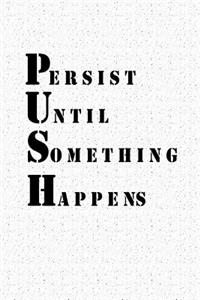 PERSIST
UNTIL
SOMETHING
HAPPENS